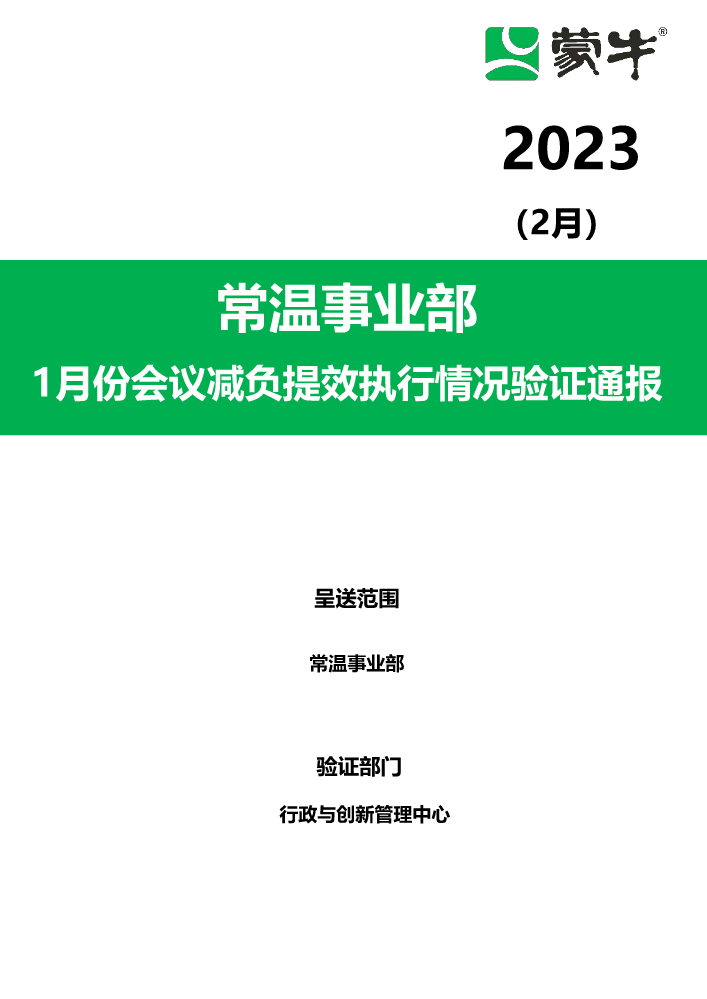 蒙牛®

2023

（2月）

常温事业部

1月份会议减负提效执行情况验证通报

呈送范围

常温事业部

验证部门

行政与创新管理中心